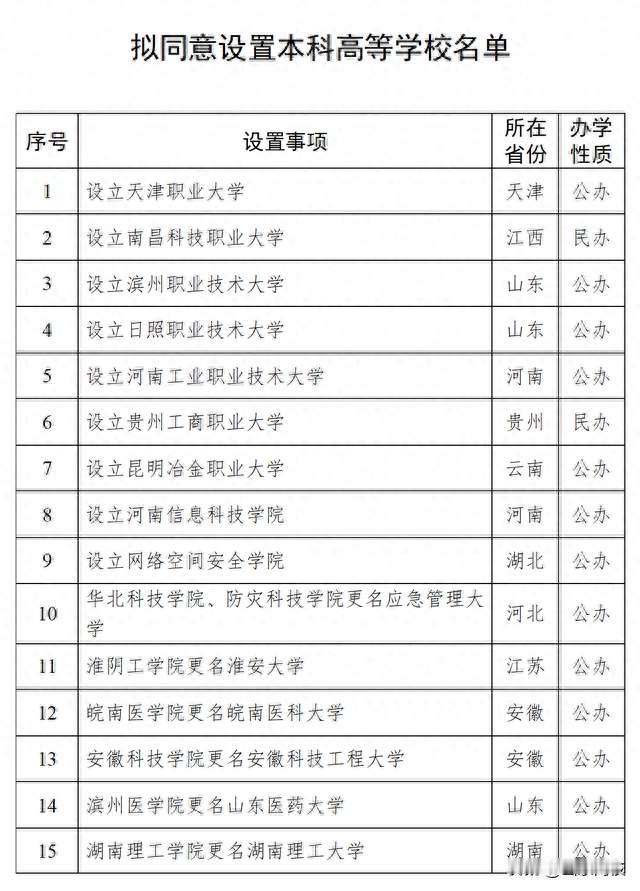 拟同意设置本科高等学校名单

| 序号 | 设置事项 | 所在省份 | 办学性质 |
|---|---|---|---|
| 1 | 设立天津职业大学 | 天津 | 公办 |
| 2 | 设立南昌科技职业大学 | 江西 | 民办 |
| 3 | 设立滨州职业技术大学 | 山东 | 公办 |
| 4 | 设立日照职业技术大学 | 山东 | 公办 |
| 5 | 设立河南工业职业技术大学 | 河南 | 公办 |
| 6 | 设立贵州工商职业大学 | 贵州 | 民办 |
| 7 | 设立昆明冶金职业大学 | 云南 | 公办 |
| 8 | 设立河南信息科技学院 | 河南 | 公办 |
| 9 | 设立网络空间安全学院 | 湖北 | 公办 |
| 10 | 华北科技学院、防灾科技学院更名应急管理大学 | 河北 | 公办 |
| 11 | 淮阴工学院更名淮安大学 | 江苏 | 公办 |
| 12 | 皖南医学院更名皖南医科大学 | 安徽 | 公办 |
| 13 | 安徽科技学院更名安徽科技工程大学 | 安徽 | 公办 |
| 14 | 滨州医学院更名山东医药大学 | 山东 | 公办 |
| 15 | 湖南理工学院更名湖南理工大学 | 湖南 | 公办 |